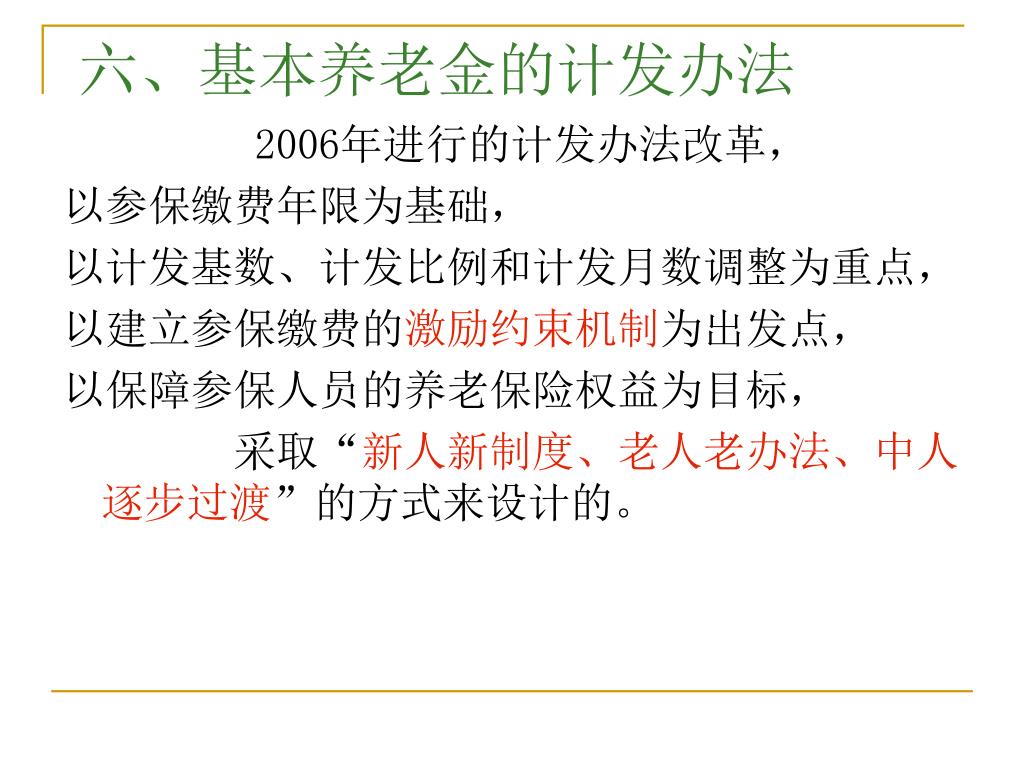 六、基本养老金的计发办法

2006年进行的计发办法改革，
以参保缴费年限为基础，
以计发基数、计发比例和计发月数调整为重点，
以建立参保缴费的激励约束机制为出发点，
以保障参保人员的养老保险权益为目标，

采取“新人新制度、老人老办法、中人逐步过渡”的方式来设计的。